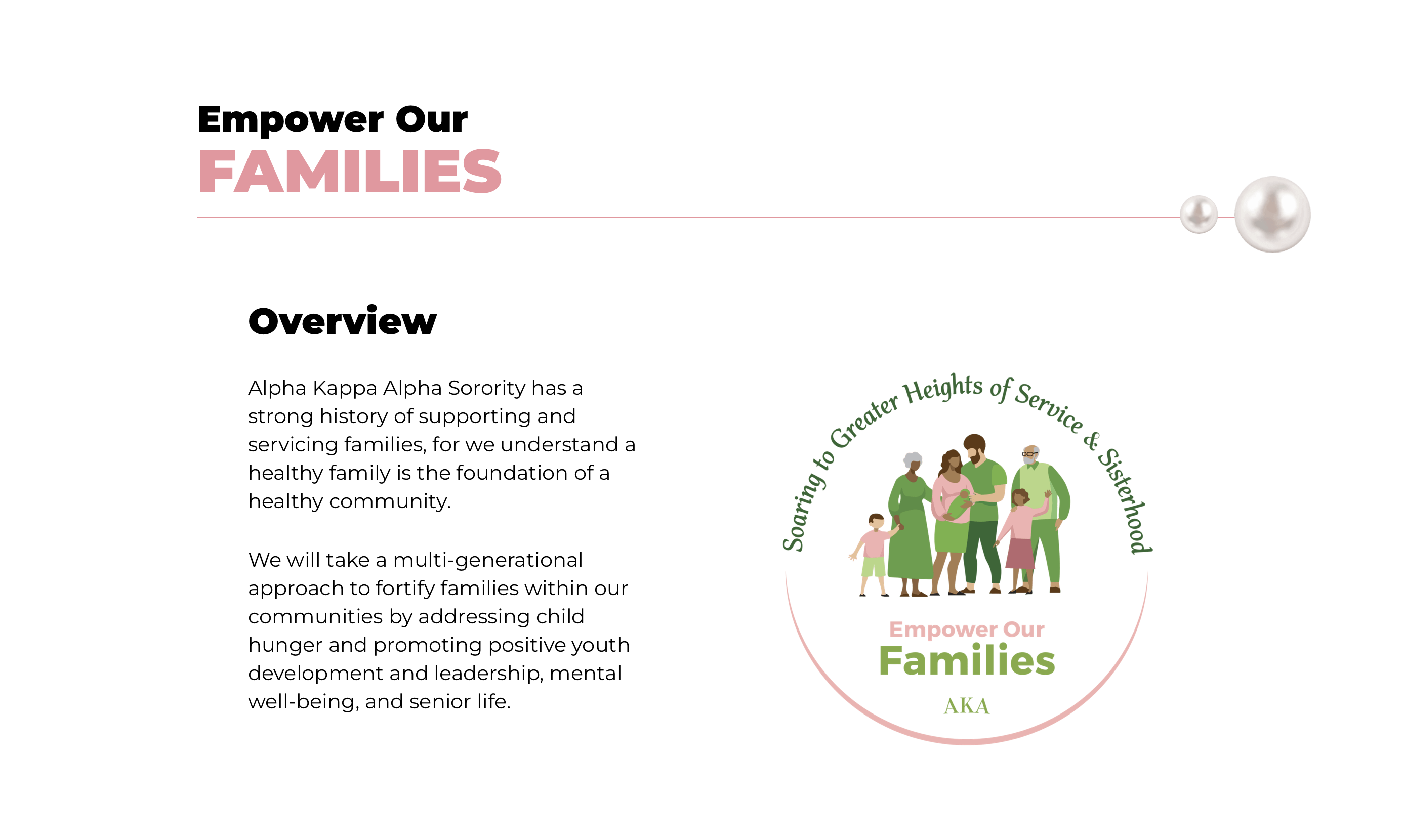 Empower Our
FAMILIES

Overview

Alpha Kappa Alpha Sorority has a strong history of supporting and servicing families, for we understand a healthy family is the foundation of a healthy community.

We will take a multi-generational approach to fortify families within our communities by addressing child hunger and promoting positive youth development and leadership, mental well-being, and senior life.

Soaring to Greater Heights of Service & Sisterhood

Empower Our
Families
AKA